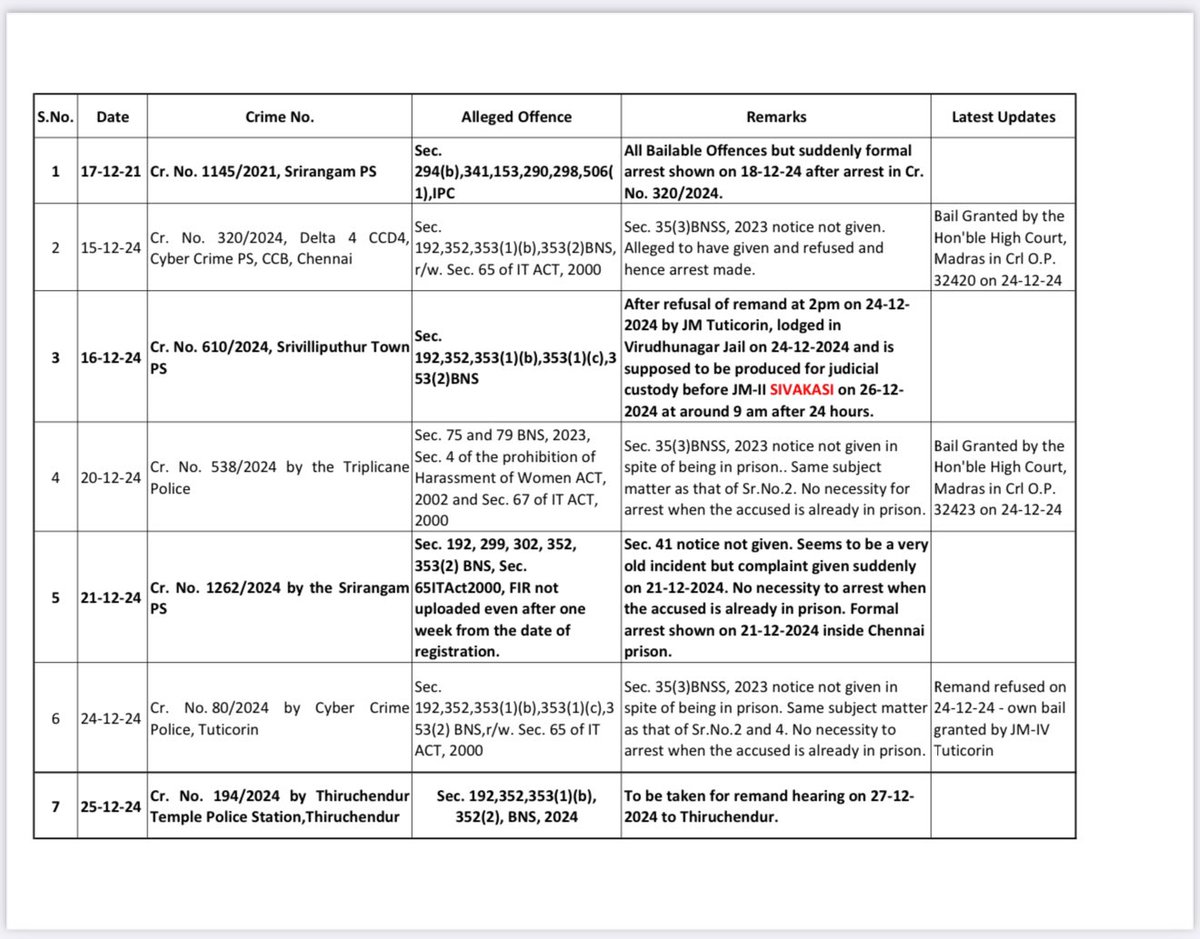 | S.No. | Date | Crime No. | Alleged Offence | Remarks | Latest Updates |
|---|---|---|---|---|---|
| 1 | 17-12-21 | Cr. No. 1145/2021, Srirangam PS | Sec. 294(b),341,153,290,298,506(1),IPC | All Bailable Offences but suddenly formal arrest shown on 18-12-24 after arrest in Cr. No. 320/2024. | |
| 2 | 15-12-24 | Cr. No. 320/2024, Delta 4 CCD4, Cyber Crime PS, CCB, Chennai | Sec. 192,352,353(1)(b),353(2)BNS, r/w. Sec. 65 of IT ACT, 2000 | Sec. 35(3)BNSS, 2023 notice not given. Alleged to have given and refused and hence arrest made. | Bail Granted by the Hon'ble High Court, Madras in Crl O.P. 32420 on 24-12-24 |
| 3 | 16-12-24 | Cr. No. 610/2024, Srivilliputhur Town PS | Sec. 192,352,353(1)(b),353(1)(c),353(2)BNS | After refusal of remand at 2pm on 24-12-2024 by JM Tuticorin, lodged in Virudhunagar Jail on 24-12-2024 and is supposed to be produced for judicial custody before JM-II SIVAKASI on 26-12-2024 at around 9 am after 24 hours. | |
| 4 | 20-12-24 | Cr. No. 538/2024 by the Triplicane Police | Sec. 75 and 79 BNS, 2023, Sec. 4 of the prohibition of Harassment of Women ACT, 2002 and Sec. 67 of IT ACT, 2000 | Sec. 35(3)BNSS, 2023 notice not given in spite of being in prison.. Same subject matter as that of Sr.No.2. No necessity for arrest when the accused is already in prison. | Bail Granted by the Hon'ble High Court, Madras in Crl O.P. 32423 on 24-12-24 |
| 5 | 21-12-24 | Cr. No. 1262/2024 by the Srirangam PS | Sec. 192, 299, 302, 352, 353(2) BNS, Sec. 65ITAct2000, FIR not uploaded even after one week from the date of registration. | Sec. 41 notice not given. Seems to be a very old incident but complaint given suddenly on 21-12-2024. No necessity to arrest when the accused is already in prison. Formal arrest shown on 21-12-2024 inside Chennai prison. | |
| 6 | 24-12-24 | Cr. No. 80/2024 by Cyber Crime Police, Tuticorin | Sec. 192,352,353(1)(b),353(1)(c),353(2) BNS,r/w. Sec. 65 of IT ACT, 2000 | Sec. 35(3)BNSS, 2023 notice not given in spite of being in prison. Same subject matter as that of Sr.No.2 and 4. No necessity to arrest when the accused is already in prison. | Remand refused on 24-12-24 - own bail granted by JM-IV Tuticorin |
| 7 | 25-12-24 | Cr. No. 194/2024 by Thiruchendur Temple Police Station,Thiruchendur | Sec. 192,352,353(1)(b), 352(2), BNS, 2024 | To be taken for remand hearing on 27-12-2024 to Thiruchendur. | |